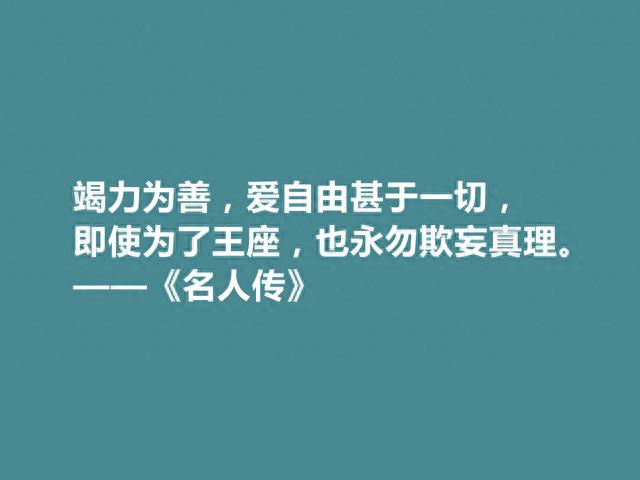 竭力为善，爱自由甚于一切，
即使为了王座，也永勿欺妄真理。
——《名人传》